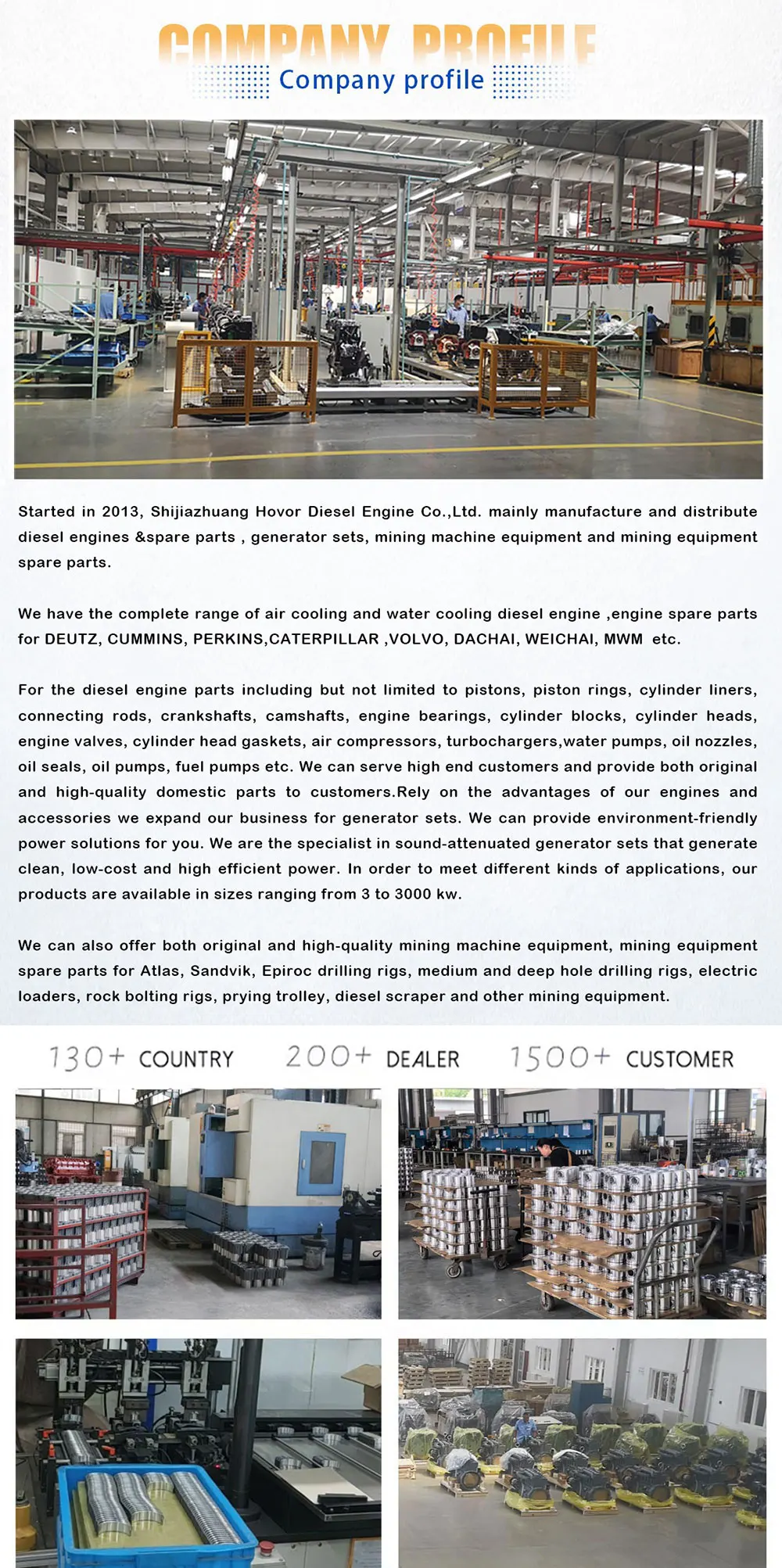 COMPANY PROFILE
Company profile

Started in 2013, Shijiazhuang Hovor Diesel Engine Co.,Ltd. mainly manufacture and distribute diesel engines &spare parts , generator sets, mining machine equipment and mining equipment spare parts.

We have the complete range of air cooling and water cooling diesel engine ,engine spare parts for DEUTZ, CUMMINS, PERKINS,CATERPILLAR ,VOLVO, DACHAI, WEICHAI, MWM etc.

For the diesel engine parts including but not limited to pistons, piston rings, cylinder liners, connecting rods, crankshafts, camshafts, engine bearings, cylinder blocks, cylinder heads, engine valves, cylinder head gaskets, air compressors, turbochargers,water pumps, oil nozzles, oil seals, oil pumps, fuel pumps etc. We can serve high end customers and provide both original and high-quality domestic parts to customers.Rely on the advantages of our engines and accessories we expand our business for generator sets. We can provide environment-friendly power solutions for you. We are the specialist in sound-attenuated generator sets that generate clean, low-cost and high efficient power. In order to meet different kinds of applications, our products are available in sizes ranging from 3 to 3000 kw.

We can also offer both original and high-quality mining machine equipment, mining equipment spare parts for Atlas, Sandvik, Epiroc drilling rigs, medium and deep hole drilling rigs, electric loaders, rock bolting rigs, prying trolley, diesel scraper and other mining equipment.

130+ COUNTRY 200+ DEALER 1500+ CUSTOMER